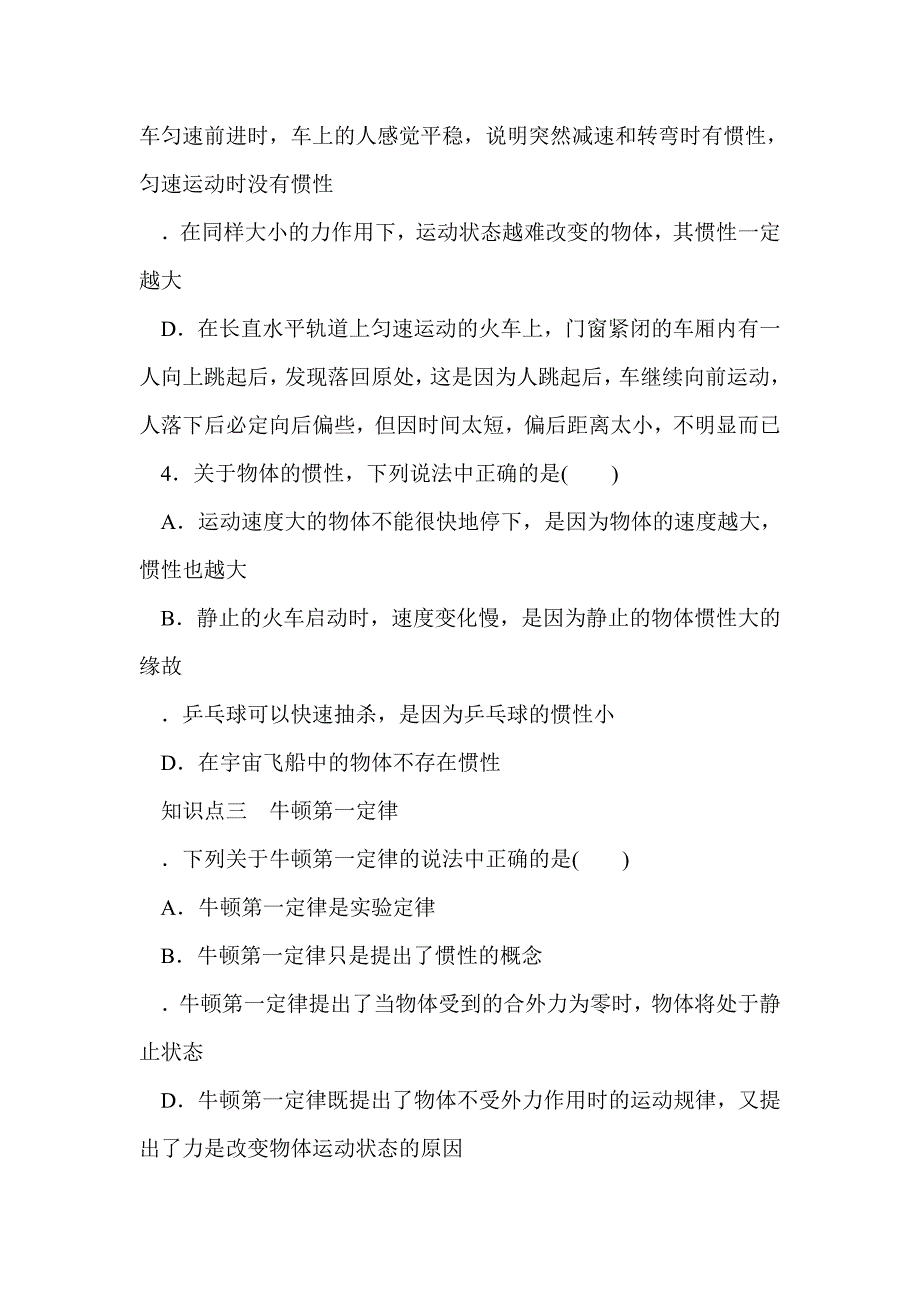 车匀速前进时，车上的人感觉平稳，说明突然减速和转弯时有惯性，匀速运动时没有惯性

．在同样大小的力作用下，运动状态越难改变的物体，其惯性一定越大

D．在长直水平轨道上匀速运动的火车上，门窗紧闭的车厢内有一人向上跳起后，发现落回原处，这是因为人跳起后，车继续向前运动，人落下后必定向后偏些，但因时间太短，偏后距离太小，不明显而已

4．关于物体的惯性，下列说法中正确的是(　　)

A．运动速度大的物体不能很快地停下，是因为物体的速度越大，惯性也越大

B．静止的火车启动时，速度变化慢，是因为静止的物体惯性大的缘故

．乒乓球可以快速抽杀，是因为乒乓球的惯性小

D．在宇宙飞船中的物体不存在惯性

知识点三　牛顿第一定律

．下列关于牛顿第一定律的说法中正确的是(　　)

A．牛顿第一定律是实验定律

B．牛顿第一定律只是提出了惯性的概念

．牛顿第一定律提出了当物体受到的合外力为零时，物体将处于静止状态

D．牛顿第一定律既提出了物体不受外力作用时的运动规律，又提出了力是改变物体运动状态的原因